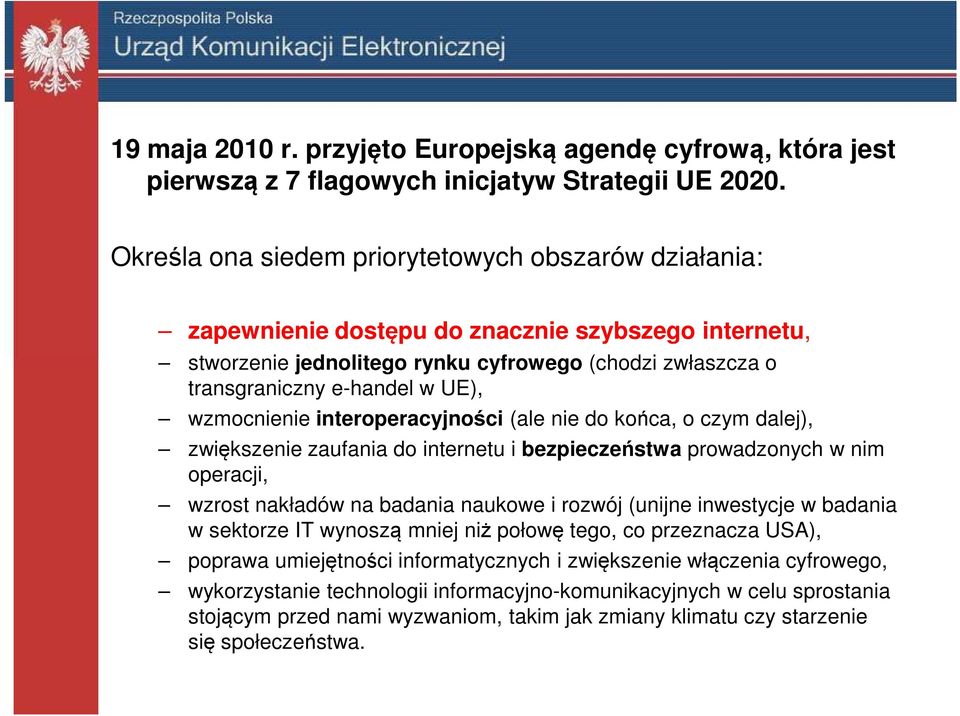 Rzeczpospolita Polska
Urząd Komunikacji Elektronicznej

19 maja 2010 r. przyjęto Europejską agendę cyfrową, która jest pierwszą z 7 flagowych inicjatyw Strategii UE 2020.

Określa ona siedem priorytetowych obszarów działania:

– zapewnienie dostępu do znacznie szybszego internetu,
– stworzenie jednolitego rynku cyfrowego (chodzi zwłaszcza o transgraniczny e-handel w UE),
– wzmocnienie interoperacyjności (ale nie do końca, o czym dalej),
– zwiększenie zaufania do internetu i bezpieczeństwa prowadzonych w nim operacji,
– wzrost nakładów na badania naukowe i rozwój (unijne inwestycje w badania w sektorze IT wynoszą mniej niż połowę tego, co przeznacza USA),
– poprawa umiejętności informatycznych i zwiększenie włączenia cyfrowego,
– wykorzystanie technologii informacyjno-komunikacyjnych w celu sprostania stojącym przed nami wyzwaniom, takim jak zmiany klimatu czy starzenie się społeczeństwa.